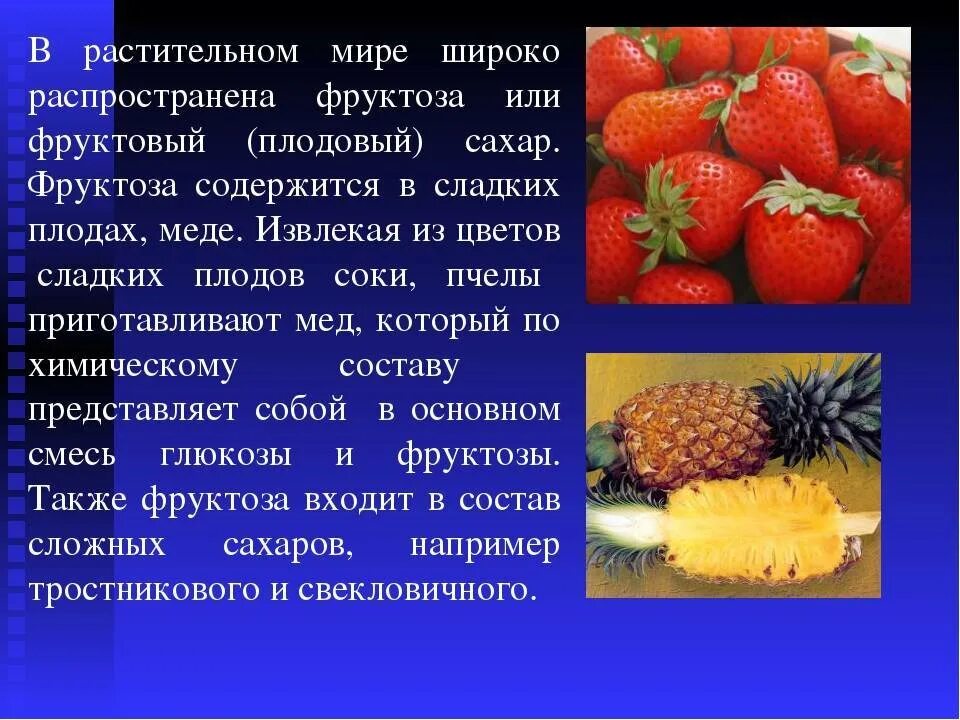 В растительном мире широко распространена фруктоза или фруктовый (плодовый) сахар. Фруктоза содержится в сладких плодах, меде. Извлекая из цветов сладких плодов соки, пчелы приготавливают мед, который по химическому составу представляет собой в основном смесь глюкозы и фруктозы. Также фруктоза входит в состав сложных сахаров, например тростникового и свекловичного.